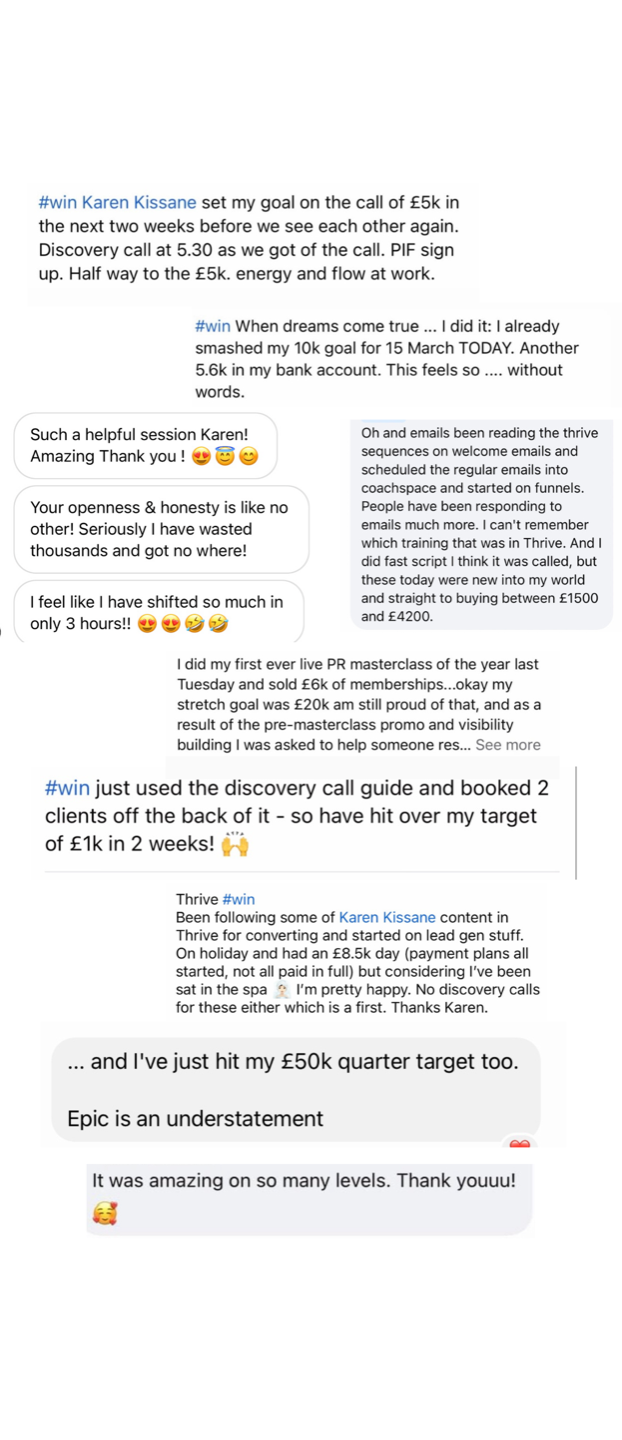 #win Karen Kissane set my goal on the call of £5k in the next two weeks before we see each other again. Discovery call at 5.30 as we got of the call. PIF sign up. Half way to the £5k. energy and flow at work.

#win When dreams come true ... I did it: I already smashed my 10k goal for 15 March TODAY. Another 5.6k in my bank account. This feels so .... without words.

Such a helpful session Karen! Amazing Thank you ! 😍😇😊

Your openness & honesty is like no other! Seriously I have wasted thousands and got no where!

I feel like I have shifted so much in only 3 hours!! 😍😍🤣🤣

Oh and emails been reading the thrive sequences on welcome emails and scheduled the regular emails into coachspace and started on funnels. People have been responding to emails much more. I can't remember which training that was in Thrive. And I did fast script I think it was called, but these today were new into my world and straight to buying between £1500 and £4200.

I did my first ever live PR masterclass of the year last Tuesday and sold £6k of memberships...okay my stretch goal was £20k am still proud of that, and as a result of the pre-masterclass promo and visibility building I was asked to help someone res... See more

#win just used the discovery call guide and booked 2 clients off the back of it - so have hit over my target of £1k in 2 weeks! 🙌

Thrive #win
Been following some of Karen Kissane content in Thrive for converting and started on lead gen stuff. On holiday and had an £8.5k day (payment plans all started, not all paid in full) but considering I've been sat in the spa 🧖 I'm pretty happy. No discovery calls for these either which is a first. Thanks Karen.

... and I've just hit my £50k quarter target too.

Epic is an understatement

It was amazing on so many levels. Thank youuu! 🥰